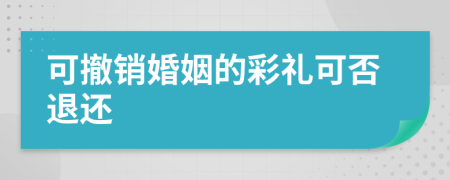 可撤销婚姻的彩礼可否退还